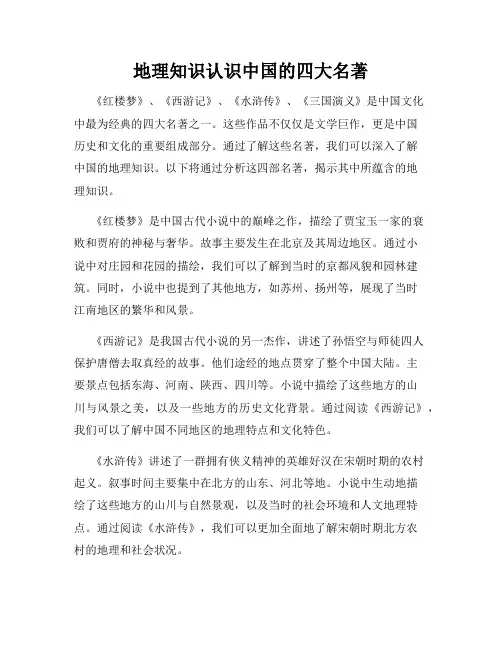 地理知识认识中国的四大名著

《红楼梦》、《西游记》、《水浒传》、《三国演义》是中国文化中最为经典的四大名著之一。这些作品不仅仅是文学巨作，更是中国历史和文化的重要组成部分。通过了解这些名著，我们可以深入了解中国的地理知识。以下将通过分析这四部名著，揭示其中所蕴含的地理知识。

《红楼梦》是中国古代小说中的巅峰之作，描绘了贾宝玉一家的衰败和贾府的神秘与奢华。故事主要发生在北京及其周边地区。通过小说中对庄园和花园的描绘，我们可以了解到当时的京都风貌和园林建筑。同时，小说中也提到了其他地方，如苏州、扬州等，展现了当时江南地区的繁华和风景。

《西游记》是我国古代小说的另一杰作，讲述了孙悟空与师徒四人保护唐僧去取真经的故事。他们途经的地点贯穿了整个中国大陆。主要景点包括东海、河南、陕西、四川等。小说中描绘了这些地方的山川与风景之美，以及一些地方的历史文化背景。通过阅读《西游记》，我们可以了解中国不同地区的地理特点和文化特色。

《水浒传》讲述了一群拥有侠义精神的英雄好汉在宋朝时期的农村起义。叙事时间主要集中在北方的山东、河北等地。小说中生动地描绘了这些地方的山川与自然景观，以及当时的社会环境和人文地理特点。通过阅读《水浒传》，我们可以更加全面地了解宋朝时期北方农村的地理和社会状况。